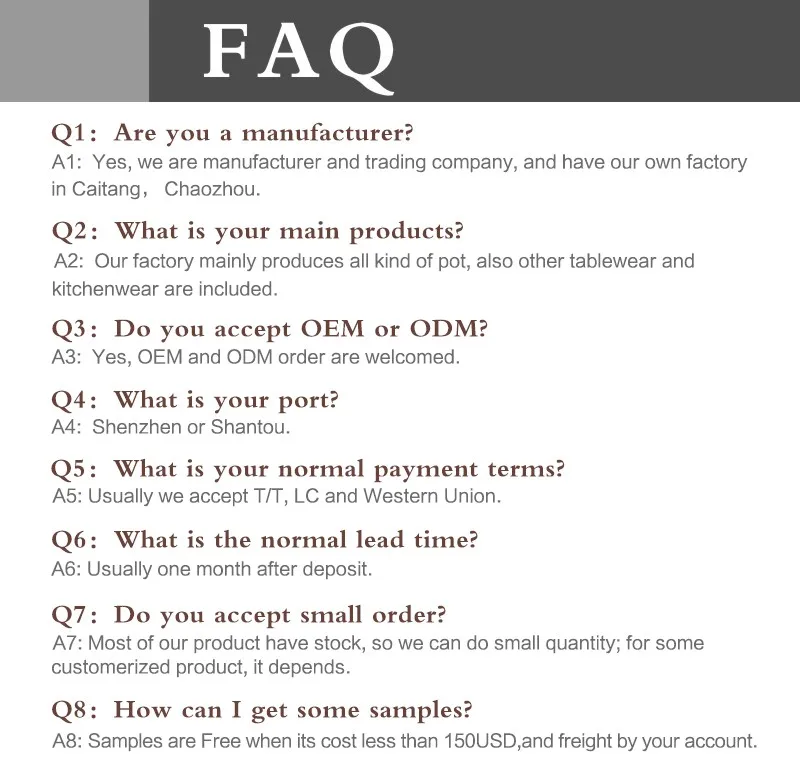 FAQ

Q1: Are you a manufacturer?
A1: Yes, we are manufacturer and trading company, and have our own factory in Caitang, Chaozhou.

Q2: What is your main products?
A2: Our factory mainly produces all kind of pot, also other tablewear and kitchenwear are included.

Q3: Do you accept OEM or ODM?
A3: Yes, OEM and ODM order are welcomed.

Q4: What is your port?
A4: Shenzhen or Shantou.

Q5: What is your normal payment terms?
A5: Usually we accept T/T, LC and Western Union.

Q6: What is the normal lead time?
A6: Usually one month after deposit.

Q7: Do you accept small order?
A7: Most of our product have stock, so we can do small quantity; for some customerized product, it depends.

Q8: How can I get some samples?
A8: Samples are Free when its cost less than 150USD,and freight by your account.